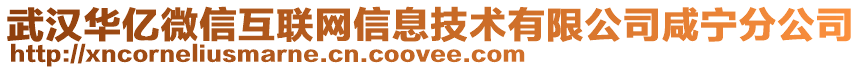 武汉华亿微信互联网信息技术有限公司咸宁分公司
http://xncorneliusmarne.cn.coovee.com